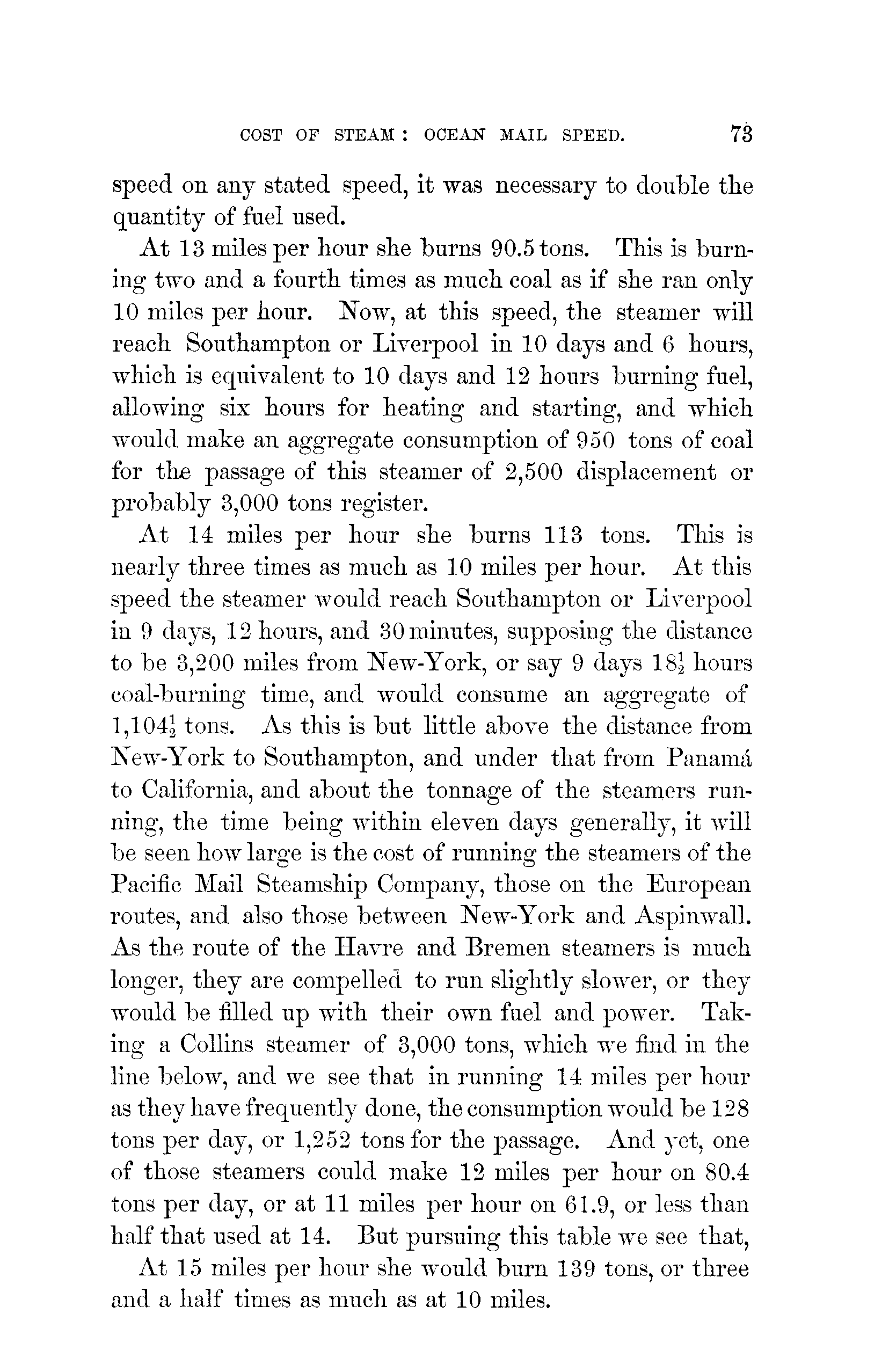 COST OF STEAM: OCEAN MAIL SPEED. 73

speed on any stated speed, it was necessary to double the quantity of fuel used.

At 13 miles per hour she burns 90.5 tons. This is burning two and a fourth times as much coal as if she ran only 10 miles per hour. Now, at this speed, the steamer will reach Southampton or Liverpool in 10 days and 6 hours, which is equivalent to 10 days and 12 hours burning fuel, allowing six hours for heating and starting, and which would make an aggregate consumption of 950 tons of coal for the passage of this steamer of 2,500 displacement or probably 3,000 tons register.

At 14 miles per hour she burns 113 tons. This is nearly three times as much as 10 miles per hour. At this speed the steamer would reach Southampton or Liverpool in 9 days, 12 hours, and 30 minutes, supposing the distance to be 3,200 miles from New-York, or say 9 days $18\frac{1}{2}$ hours coal-burning time, and would consume an aggregate of $1,104\frac{1}{2}$ tons. As this is but little above the distance from New-York to Southampton, and under that from Panamá to California, and about the tonnage of the steamers running, the time being within eleven days generally, it will be seen how large is the cost of running the steamers of the Pacific Mail Steamship Company, those on the European routes, and also those between New-York and Aspinwall. As the route of the Havre and Bremen steamers is much longer, they are compelled to run slightly slower, or they would be filled up with their own fuel and power. Taking a Collins steamer of 3,000 tons, which we find in the line below, and we see that in running 14 miles per hour as they have frequently done, the consumption would be 128 tons per day, or 1,252 tons for the passage. And yet, one of those steamers could make 12 miles per hour on 80.4 tons per day, or at 11 miles per hour on 61.9, or less than half that used at 14. But pursuing this table we see that,

At 15 miles per hour she would burn 139 tons, or three and a half times as much as at 10 miles.